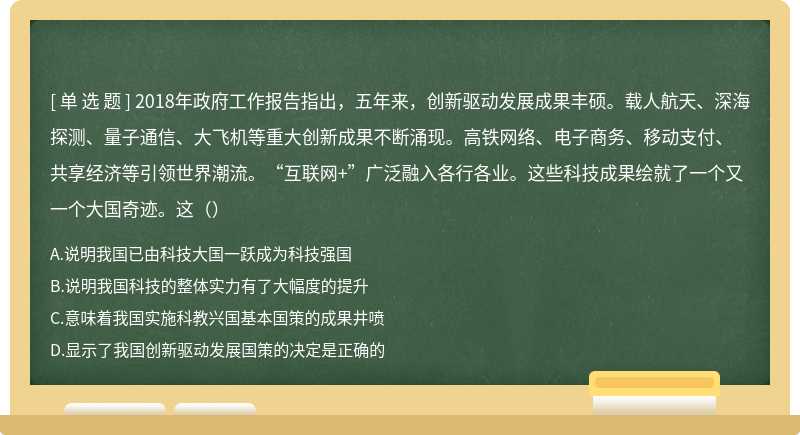 [ 单 选 题 ] 2018年政府工作报告指出，五年来，创新驱动发展成果丰硕。载人航天、深海探测、量子通信、大飞机等重大创新成果不断涌现。高铁网络、电子商务、移动支付、共享经济等引领世界潮流。“互联网+”广泛融入各行各业。这些科技成果绘就了一个又一个大国奇迹。这（）

A.说明我国已由科技大国一跃成为科技强国

B.说明我国科技的整体实力有了大幅度的提升

C.意味着我国实施科教兴国基本国策的成果井喷

D.显示了我国创新驱动发展国策的决定是正确的